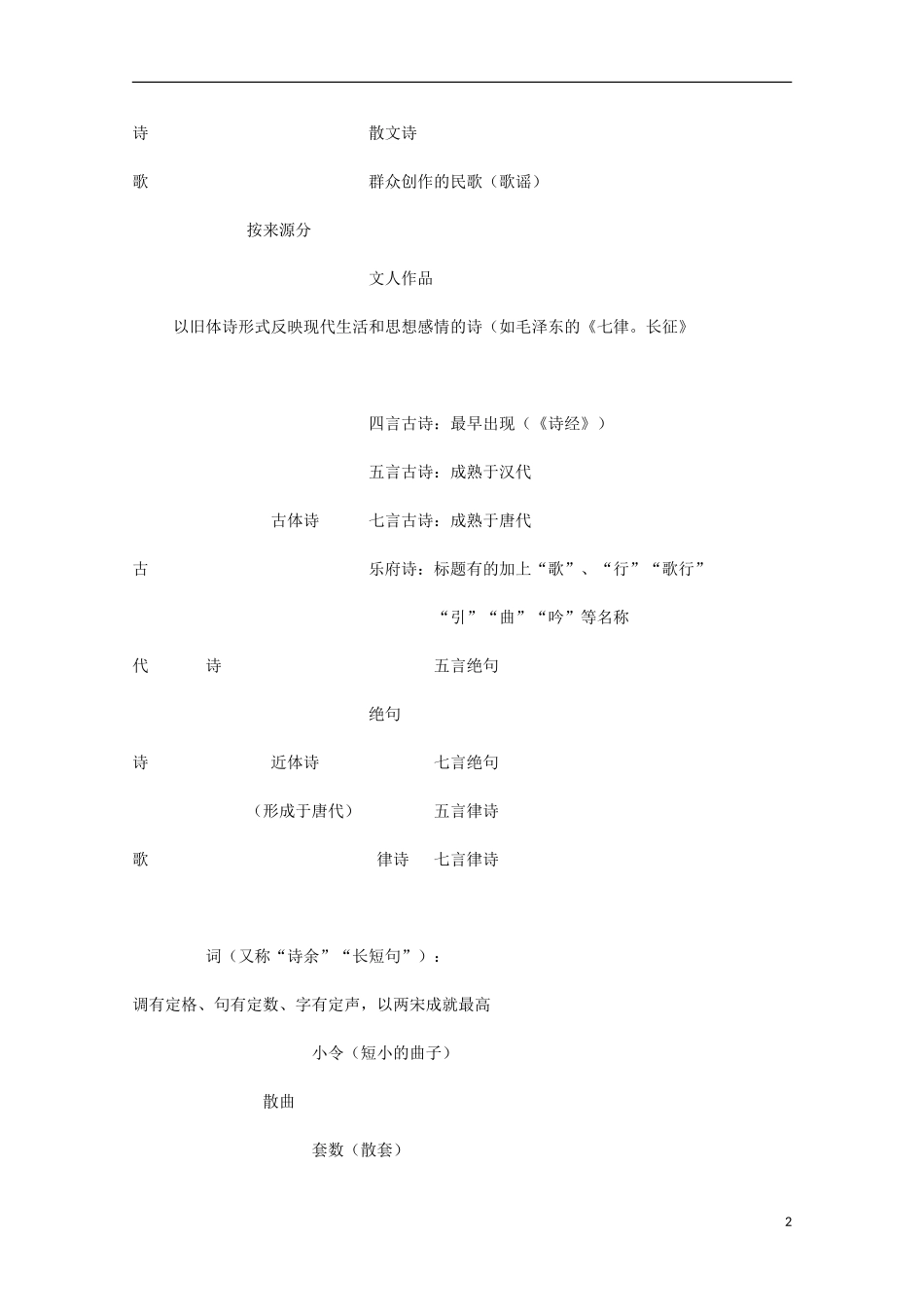 诗　　散文诗

歌　　群众创作的民歌（歌谣）

按来源分

文人作品

以旧体诗形式反映现代生活和思想感情的诗（如毛泽东的《七律。长征》

四言古诗：最早出现（《诗经》）

五言古诗：成熟于汉代

古体诗　　七言古诗：成熟于唐代

古　　乐府诗：标题有的加上“歌”、“行”“歌行”

“引”“曲”“吟”等名称

代　　诗　　五言绝句

绝句

诗　　近体诗　　七言绝句

（形成于唐代）　　五言律诗

歌　　律诗　　七言律诗

词（又称“诗余”“长短句”）：

调有定格、句有定数、字有定声，以两宋成就最高

小令（短小的曲子）

散曲

套数（散套）

2